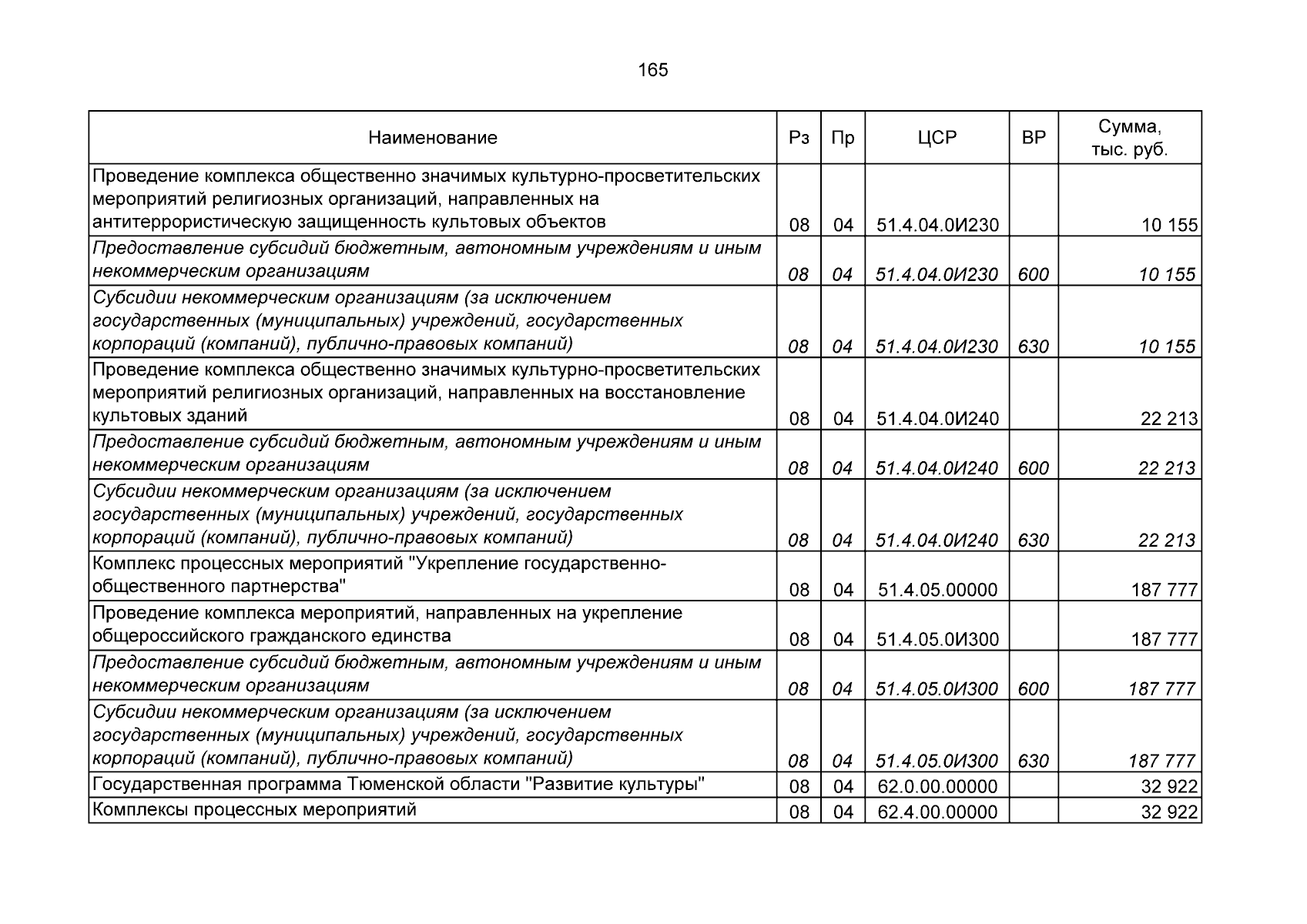 165

| Наименование | Рз | Пр | ЦСР | ВР | Сумма, тыс. руб. |
|---|---|---|---|---|---|
| Проведение комплекса общественно значимых культурно-просветительских мероприятий религиозных организаций, направленных на антитеррористическую защищенность культовых объектов | 08 | 04 | 51.4.04.0И230 | | 10 155 |
| Предоставление субсидий бюджетным, автономным учреждениям и иным некоммерческим организациям | 08 | 04 | 51.4.04.0И230 | 600 | 10 155 |
| Субсидии некоммерческим организациям (за исключением государственных (муниципальных) учреждений, государственных корпораций (компаний), публично-правовых компаний) | 08 | 04 | 51.4.04.0И230 | 630 | 10 155 |
| Проведение комплекса общественно значимых культурно-просветительских мероприятий религиозных организаций, направленных на восстановление культовых зданий | 08 | 04 | 51.4.04.0И240 | | 22 213 |
| Предоставление субсидий бюджетным, автономным учреждениям и иным некоммерческим организациям | 08 | 04 | 51.4.04.0И240 | 600 | 22 213 |
| Субсидии некоммерческим организациям (за исключением государственных (муниципальных) учреждений, государственных корпораций (компаний), публично-правовых компаний) | 08 | 04 | 51.4.04.0И240 | 630 | 22 213 |
| Комплекс процессных мероприятий "Укрепление государственно-общественного партнерства" | 08 | 04 | 51.4.05.00000 | | 187 777 |
| Проведение комплекса мероприятий, направленных на укрепление общероссийского гражданского единства | 08 | 04 | 51.4.05.0И300 | | 187 777 |
| Предоставление субсидий бюджетным, автономным учреждениям и иным некоммерческим организациям | 08 | 04 | 51.4.05.0И300 | 600 | 187 777 |
| Субсидии некоммерческим организациям (за исключением государственных (муниципальных) учреждений, государственных корпораций (компаний), публично-правовых компаний) | 08 | 04 | 51.4.05.0И300 | 630 | 187 777 |
| Государственная программа Тюменской области "Развитие культуры" | 08 | 04 | 62.0.00.00000 | | 32 922 |
| Комплексы процессных мероприятий | 08 | 04 | 62.4.00.00000 | | 32 922 |